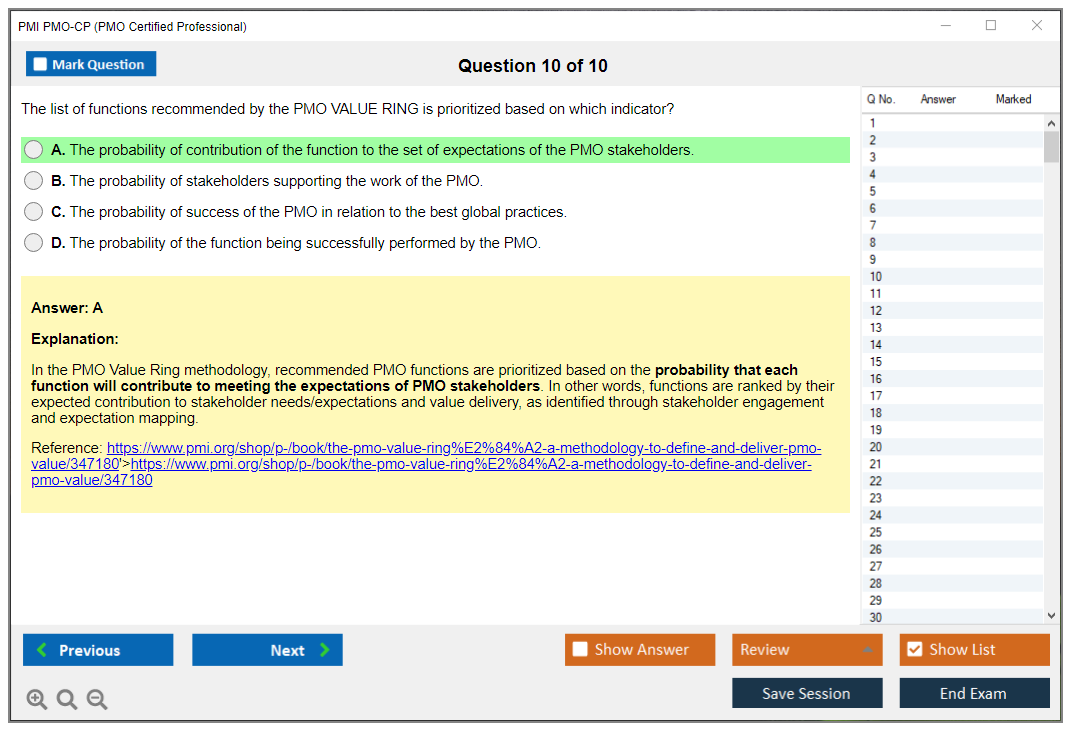 PMI PMO-CP (PMO Certified Professional)

Mark Question

Question 10 of 10

The list of functions recommended by the PMO VALUE RING is prioritized based on which indicator?

A. The probability of contribution of the function to the set of expectations of the PMO stakeholders.

B. The probability of stakeholders supporting the work of the PMO.

C. The probability of success of the PMO in relation to the best global practices.

D. The probability of the function being successfully performed by the PMO.

Answer: A

Explanation:

In the PMO Value Ring methodology, recommended PMO functions are prioritized based on the probability that each function will contribute to meeting the expectations of PMO stakeholders. In other words, functions are ranked by their expected contribution to stakeholder needs/expectations and value delivery, as identified through stakeholder engagement and expectation mapping.

Reference: https://www.pmi.org/shop/p-/book/the-pmo-value-ring%E2%84%A2-a-methodology-to-define-and-deliver-pmo-value/347180'>https://www.pmi.org/shop/p-/book/the-pmo-value-ring%E2%84%A2-a-methodology-to-define-and-deliver-pmo-value/347180

| Q No. | Answer | Marked |
|---|---|---|
| 1 | | |
| 2 | | |
| 3 | | |
| 4 | | |
| 5 | | |
| 6 | | |
| 7 | | |
| 8 | | |
| 9 | | |
| 10 | | |
| 11 | | |
| 12 | | |
| 13 | | |
| 14 | | |
| 15 | | |
| 16 | | |
| 17 | | |
| 18 | | |
| 19 | | |
| 20 | | |
| 21 | | |
| 22 | | |
| 23 | | |
| 24 | | |
| 25 | | |
| 26 | | |
| 27 | | |
| 28 | | |
| 29 | | |
| 30 | | |

Previous
Next
Show Answer
Review
Show List
Save Session
End Exam